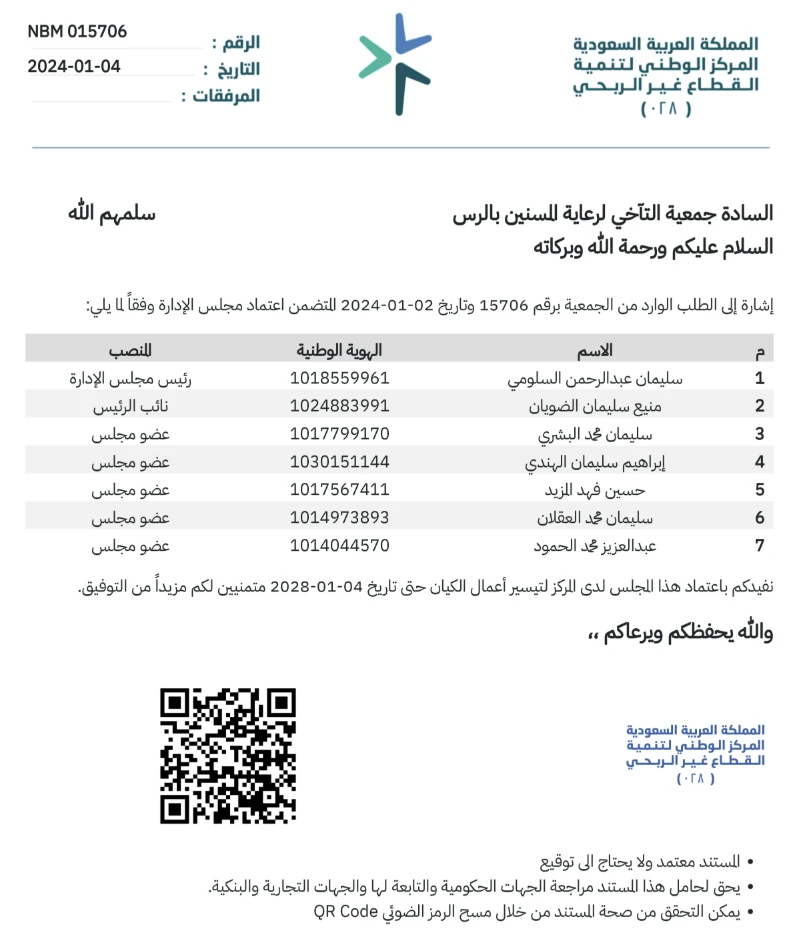 المملكة العربية السعودية
المركز الوطني لتنمية
القطاع غير الربحي
( ٠٢٨ )

الرقم : NBM 015706
التاريخ : 2024-01-04
المرفقات :

السادة جمعية التآخي لرعاية المسنين بالرس سلمهم الله
السلام عليكم ورحمة الله وبركاته

إشارة إلى الطلب الوارد من الجمعية برقم 15706 وتاريخ 02-01-2024 المتضمن اعتماد مجلس الإدارة وفقاً لما يلي:

| م | الاسم | الهوية الوطنية | المنصب |
|---|---|---|---|
| 1 | سليمان عبدالرحمن السلومي | 1018559961 | رئيس مجلس الإدارة |
| 2 | منيع سليمان الضويان | 1024883991 | نائب الرئيس |
| 3 | سليمان محمد البشري | 1017799170 | عضو مجلس |
| 4 | إبراهيم سليمان الهندي | 1030151144 | عضو مجلس |
| 5 | حسين فهد المزيد | 1017567411 | عضو مجلس |
| 6 | سليمان محمد العقلان | 1014973893 | عضو مجلس |
| 7 | عبدالعزيز محمد الحمود | 1014044570 | عضو مجلس |

نفيدكم باعتماد هذا المجلس لدى المركز لتيسير أعمال الكيان حتى تاريخ 04-01-2028 متمنين لكم مزيداً من التوفيق.

والله يحفظكم ويرعاكم ،،

المملكة العربية السعودية
المركز الوطني لتنمية
القطاع غير الربحي
( ٠٢٨ )

• المستند معتمد ولا يحتاج الى توقيع
• يحق لحامل هذا المستند مراجعة الجهات الحكومية والتابعة لها والجهات التجارية والبنكية.
• يمكن التحقق من صحة المستند من خلال مسح الرمز الضوئي QR Code